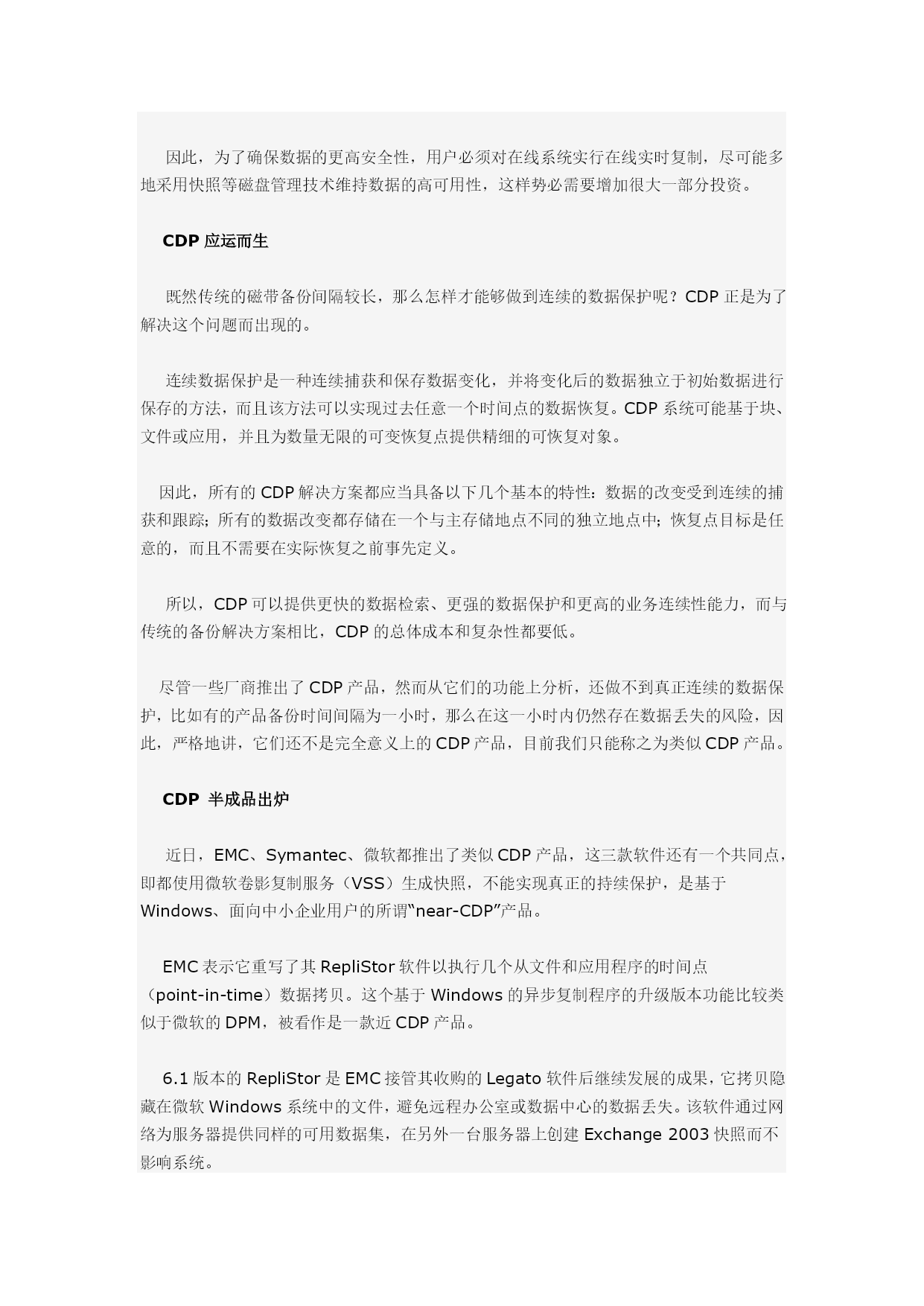 因此，为了确保数据的更高安全性，用户必须对在线系统实行在线实时复制，尽可能多地采用快照等磁盘管理技术维持数据的高可用性，这样势必需要增加很大一部分投资。

CDP 应运而生

既然传统的磁带备份间隔较长，那么怎样才能够做到连续的数据保护呢？CDP 正是为了解决这个问题而出现的。

连续数据保护是一种连续捕获和保存数据变化，并将变化后的数据独立于初始数据进行保存的方法，而且该方法可以实现过去任意一个时间点的数据恢复。CDP 系统可能基于块、文件或应用，并且为数量无限的可变恢复点提供精细的可恢复对象。

因此，所有的 CDP 解决方案都应当具备以下几个基本的特性：数据的改变受到连续的捕获和跟踪；所有的数据改变都存储在一个与主存储地点不同的独立地点中；恢复点目标是任意的，而且不需要在实际恢复之前事先定义。

所以，CDP 可以提供更快的数据检索、更强的数据保护和更高的业务连续性能力，而与传统的备份解决方案相比，CDP 的总体成本和复杂性都要低。

尽管一些厂商推出了 CDP 产品，然而从它们的功能上分析，还做不到真正连续的数据保护，比如有的产品备份时间间隔为一小时，那么在这一小时内仍然存在数据丢失的风险，因此，严格地讲，它们还不是完全意义上的 CDP 产品，目前我们只能称之为类似 CDP 产品。

CDP 半成品出炉

近日，EMC、Symantec、微软都推出了类似 CDP 产品，这三款软件还有一个共同点，即都使用微软卷影复制服务（VSS）生成快照，不能实现真正的持续保护，是基于 Windows、面向中小企业用户的所谓“near-CDP”产品。

EMC 表示它重写了其 RepliStor 软件以执行几个从文件和应用程序的时间点（point-in-time）数据拷贝。这个基于 Windows 的异步复制程序的升级版本功能比较类似于微软的 DPM，被看作是一款近 CDP 产品。

6.1 版本的 RepliStor 是 EMC 接管其收购的 Legato 软件后继续发展的成果，它拷贝隐藏在微软 Windows 系统中的文件，避免远程办公室或数据中心的数据丢失。该软件通过网络为服务器提供同样的可用数据集，在另外一台服务器上创建 Exchange 2003 快照而不影响系统。